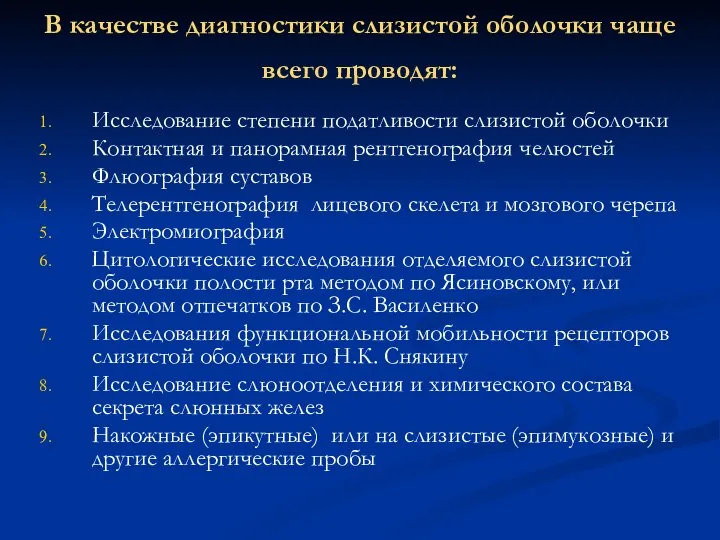 В качестве диагностики слизистой оболочки чаще всего проводят:

1. Исследование степени податливости слизистой оболочки
2. Контактная и панорамная рентгенография челюстей
3. Флюография суставов
4. Телерентгенография лицевого скелета и мозгового черепа
5. Электромиография
6. Цитологические исследования отделяемого слизистой оболочки полости рта методом по Ясиновскому, или методом отпечатков по З.С. Василенко
7. Исследования функциональной мобильности рецепторов слизистой оболочки по Н.К. Снякину
8. Исследование слюноотделения и химического состава секрета слюнных желез
9. Накожные (эпикутные) или на слизистые (эпимукозные) и другие аллергические пробы